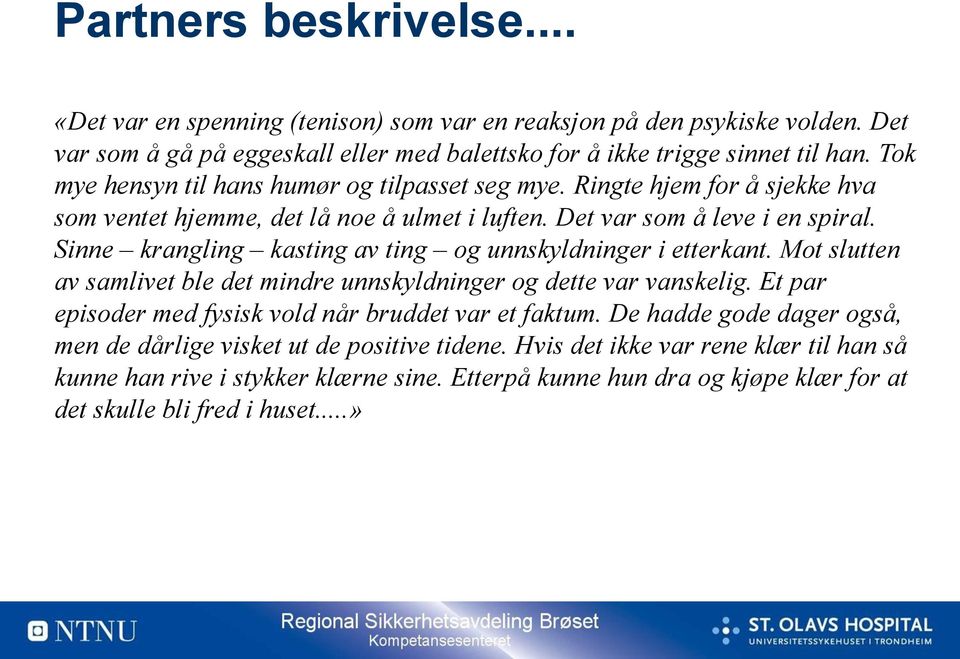 Partners beskrivelse....

«Det var en spenning (tenison) som var en reaksjon på den psykiske volden. Det var som å gå på eggeskall eller med balettsko for å ikke trigge sinnet til han. Tok mye hensyn til hans humør og tilpasset seg mye. Ringte hjem for å sjekke hva som ventet hjemme, det lå noe å ulmet i luften. Det var som å leve i en spiral. Sinne – krangling – kasting av ting – og unnskyldninger i etterkant. Mot slutten av samlivet ble det mindre unnskyldninger og dette var vanskelig. Et par episoder med fysisk vold når bruddet var et faktum. De hadde gode dager også, men de dårlige visket ut de positive tidene. Hvis det ikke var rene klær til han så kunne han rive i stykker klærne sine. Etterpå kunne hun dra og kjøpe klær for at det skulle bli fred i huset.....»

NTNU

Regional Sikkerhetsavdeling Brøset
Kompetansesenteret

ST. OLAVS HOSPITAL
UNIVERSITETSSYKEHUSET I TRONDHEIM